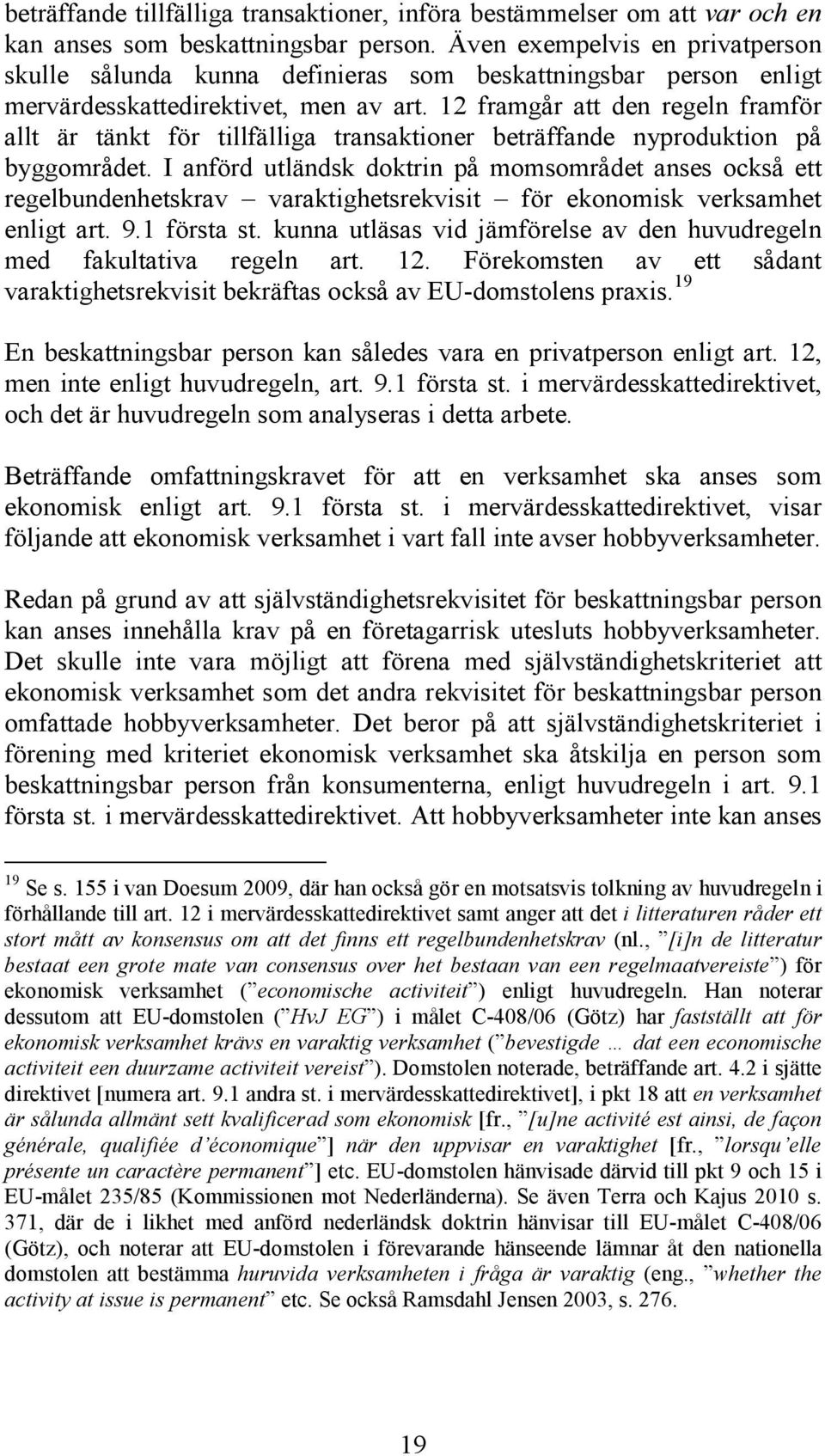 beträffande tillfälliga transaktioner, införa bestämmelser om att var och en kan anses som beskattningsbar person. Även exempelvis en privatperson skulle sålunda kunna definieras som beskattningsbar person enligt mervärdesskattedirektivet, men av art. 12 framgår att den regeln framför allt är tänkt för tillfälliga transaktioner beträffande nyproduktion på byggområdet. I anförd utländsk doktrin på momsområdet anses också ett regelbundenhetskrav – varaktighetsrekvisit – för ekonomisk verksamhet enligt art. 9.1 första st. kunna utläsas vid jämförelse av den huvudregeln med fakultativa regeln art. 12. Förekomsten av ett sådant varaktighetsrekvisit bekräftas också av EU-domstolens praxis.$^{19}$

En beskattningsbar person kan således vara en privatperson enligt art. 12, men inte enligt huvudregeln, art. 9.1 första st. i mervärdesskattedirektivet, och det är huvudregeln som analyseras i detta arbete.

Beträffande omfattningskravet för att en verksamhet ska anses som ekonomisk enligt art. 9.1 första st. i mervärdesskattedirektivet, visar följande att ekonomisk verksamhet i vart fall inte avser hobbyverksamheter.

Redan på grund av att självständighetsrekvisitet för beskattningsbar person kan anses innehålla krav på en företagarrisk utesluts hobbyverksamheter. Det skulle inte vara möjligt att förena med självständighetskriteriet att ekonomisk verksamhet som det andra rekvisitet för beskattningsbar person omfattade hobbyverksamheter. Det beror på att självständighetskriteriet i förening med kriteriet ekonomisk verksamhet ska åtskilja en person som beskattningsbar person från konsumenterna, enligt huvudregeln i art. 9.1 första st. i mervärdesskattedirektivet. Att hobbyverksamheter inte kan anses

$^{19}$ Se s. 155 i van Doesum 2009, där han också gör en motsatsvis tolkning av huvudregeln i förhållande till art. 12 i mervärdesskattedirektivet samt anger att det i litteraturen råder ett stort mått av konsensus om att det finns ett regelbundenhetskrav (nl., ”[i]n de litteratur bestaat een grote mate van consensus over het bestaan van een regelmaatvereiste”) för ekonomisk verksamhet (”economische activiteit”) enligt huvudregeln. Han noterar dessutom att EU-domstolen (”HvJ EG”) i målet C-408/06 (Götz) har fastställt att för ekonomisk verksamhet krävs en varaktig verksamhet (”bevestigde … dat een economische activiteit een duurzame activiteit vereist”). Domstolen noterade, beträffande art. 4.2 i sjätte direktivet [numera art. 9.1 andra st. i mervärdesskattedirektivet], i pkt 18 att en verksamhet är sålunda allmänt sett kvalificerad som ekonomisk [fr., ”[u]ne activité est ainsi, de façon générale, qualifiée d’économique”] när den uppvisar en varaktighet [fr., ”lorsqu’elle présente un caractère permanent”] etc. EU-domstolen hänvisade därvid till pkt 9 och 15 i EU-målet 235/85 (Kommissionen mot Nederländerna). Se även Terra och Kajus 2010 s. 371, där de i likhet med anförd nederländsk doktrin hänvisar till EU-målet C-408/06 (Götz), och noterar att EU-domstolen i förevarande hänseende lämnar åt den nationella domstolen att bestämma huruvida verksamheten i fråga är varaktig (eng., ”whether the activity at issue is permanent” etc. Se också Ramsdahl Jensen 2003, s. 276.

19